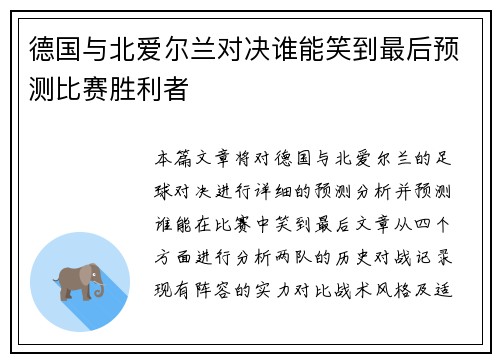 德国与北爱尔兰对决谁能笑到最后预测比赛胜利者

本篇文章将对德国与北爱尔兰的足球对决进行详细的预测分析并预测谁能在比赛中笑到最后文章从四个方面进行分析两队的历史对战记录现有阵容的实力对比战术风格及适